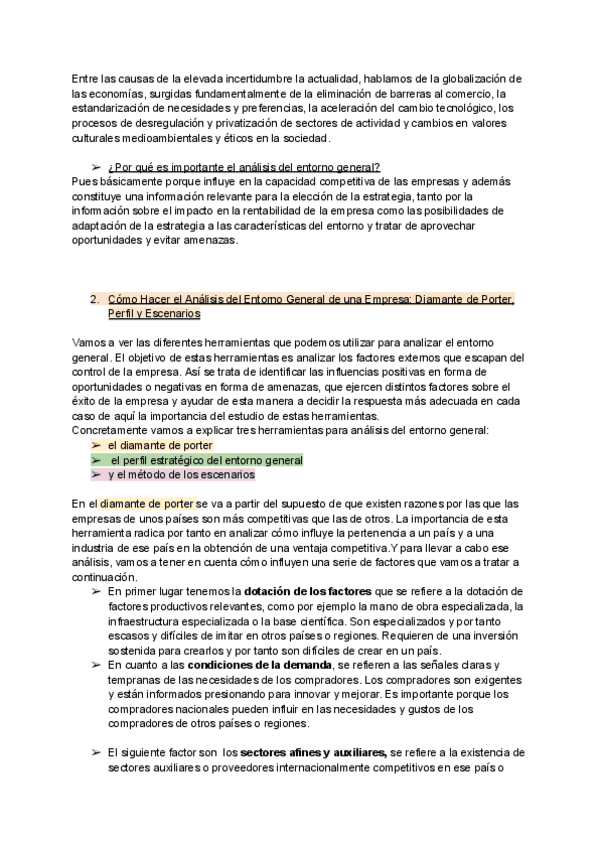 Entre las causas de la elevada incertidumbre la actualidad, hablamos de la globalización de las economías, surgidas fundamentalmente de la eliminación de barreras al comercio, la estandarización de necesidades y preferencias, la aceleración del cambio tecnológico, los procesos de desregulación y privatización de sectores de actividad y cambios en valores culturales medioambientales y éticos en la sociedad.

➢ ¿Por qué es importante el análisis del entorno general?
Pues básicamente porque influye en la capacidad competitiva de las empresas y además constituye una información relevante para la elección de la estrategia, tanto por la información sobre el impacto en la rentabilidad de la empresa como las posibilidades de adaptación de la estrategia a las características del entorno y tratar de aprovechar oportunidades y evitar amenazas.

2. Cómo Hacer el Análisis del Entorno General de una Empresa: Diamante de Porter, Perfil y Escenarios

Vamos a ver las diferentes herramientas que podemos utilizar para analizar el entorno general. El objetivo de estas herramientas es analizar los factores externos que escapan del control de la empresa. Así se trata de identificar las influencias positivas en forma de oportunidades o negativas en forma de amenazas, que ejercen distintos factores sobre el éxito de la empresa y ayudar de esta manera a decidir la respuesta más adecuada en cada caso de aquí la importancia del estudio de estas herramientas.
Concretamente vamos a explicar tres herramientas para análisis del entorno general:
➢ el diamante de porter
➢ el perfil estratégico del entorno general
➢ y el método de los escenarios

En el diamante de porter se va a partir del supuesto de que existen razones por las que las empresas de unos países son más competitivas que las de otros. La importancia de esta herramienta radica por tanto en analizar cómo influye la pertenencia a un país y a una industria de ese país en la obtención de una ventaja competitiva.Y para llevar a cabo ese análisis, vamos a tener en cuenta cómo influyen una serie de factores que vamos a tratar a continuación.
➢ En primer lugar tenemos la dotación de los factores que se refiere a la dotación de factores productivos relevantes, como por ejemplo la mano de obra especializada, la infraestructura especializada o la base científica. Son especializados y por tanto escasos y difíciles de imitar en otros países o regiones. Requieren de una inversión sostenida para crearlos y por tanto son difíciles de crear en un país.
➢ En cuanto a las condiciones de la demanda, se refieren a las señales claras y tempranas de las necesidades de los compradores. Los compradores son exigentes y están informados presionando para innovar y mejorar. Es importante porque los compradores nacionales pueden influir en las necesidades y gustos de los compradores de otros países o regiones.

➢ El siguiente factor son los sectores afines y auxiliares, se refiere a la existencia de sectores auxiliares o proveedores internacionalmente competitivos en ese país o